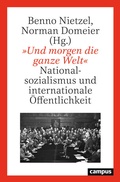 Benno Nietzel, Norman Domeier (Hg.)

»Und morgen die ganze Welt«

Nationalsozialismus und internationale Öffentlichkeit

campus